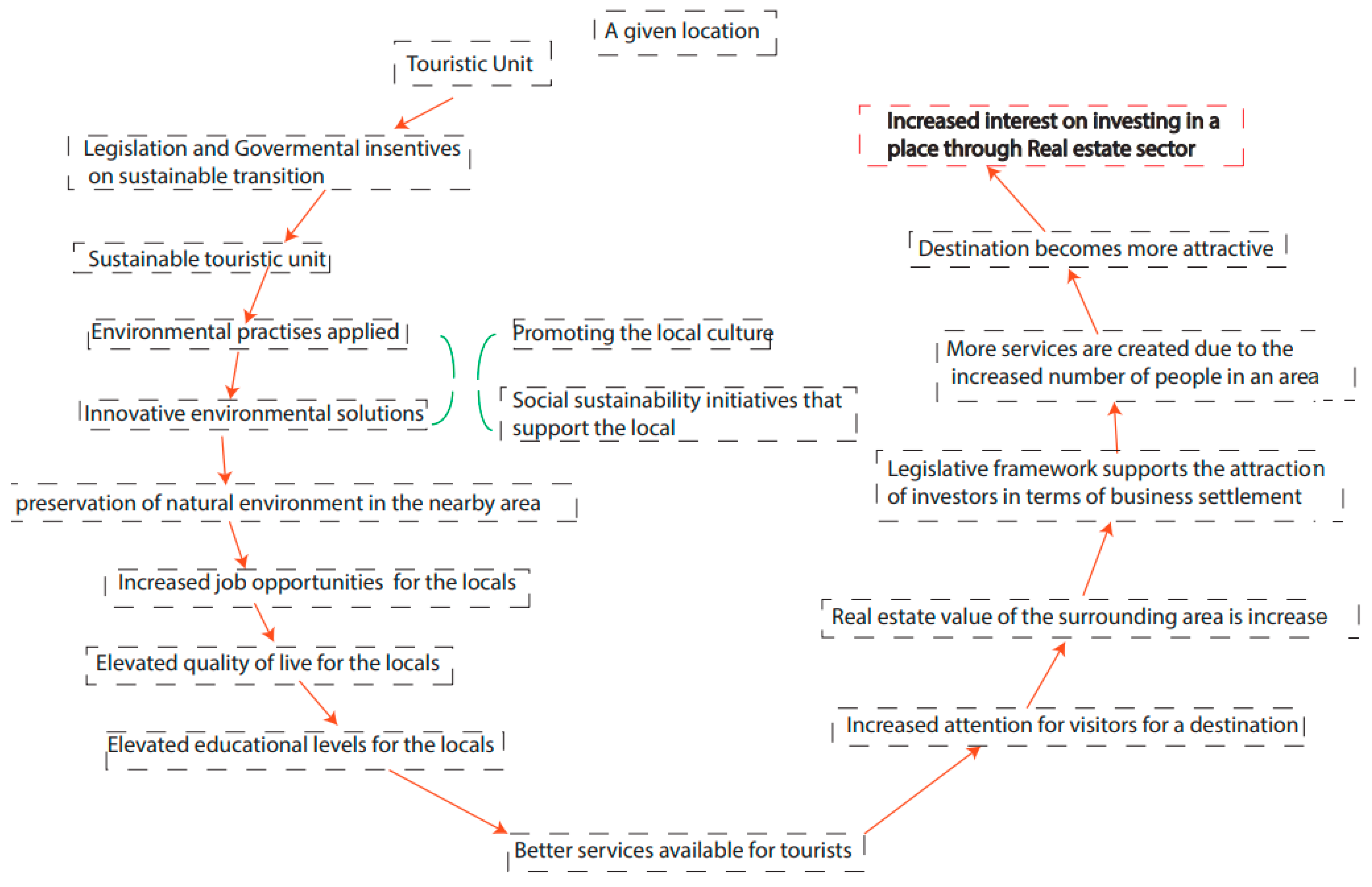 A given location

Touristic Unit

Legislation and Govermental insentives on sustainable transition

Sustainable touristic unit

Environmental practises applied

Innovative environmental solutions

Promoting the local culture

Social sustainability initiatives that support the local

preservation of natural environment in the nearby area

Increased job opportunities for the locals

Elevated quality of live for the locals

Elevated educational levels for the locals

Better services available for tourists

Increased attention for visitors for a destination

Real estate value of the surrounding area is increase

Legislative framework supports the attraction of investors in terms of business settlement

More services are created due to the increased number of people in an area

Destination becomes more attractive

Increased interest on investing in a place through Real estate sector